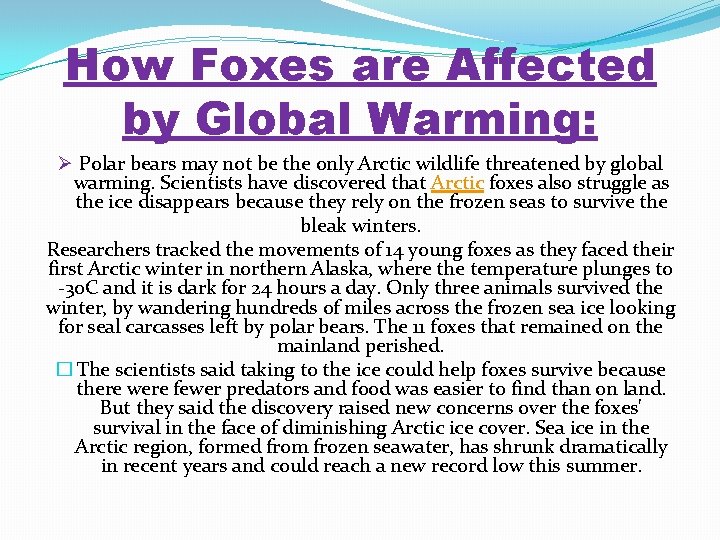 How Foxes are Affected by Global Warming:

➢ Polar bears may not be the only Arctic wildlife threatened by global warming. Scientists have discovered that Arctic foxes also struggle as the ice disappears because they rely on the frozen seas to survive the bleak winters.

Researchers tracked the movements of 14 young foxes as they faced their first Arctic winter in northern Alaska, where the temperature plunges to -30C and it is dark for 24 hours a day. Only three animals survived the winter, by wandering hundreds of miles across the frozen sea ice looking for seal carcasses left by polar bears. The 11 foxes that remained on the mainland perished.

☐ The scientists said taking to the ice could help foxes survive because there were fewer predators and food was easier to find than on land. But they said the discovery raised new concerns over the foxes' survival in the face of diminishing Arctic ice cover. Sea ice in the Arctic region, formed from frozen seawater, has shrunk dramatically in recent years and could reach a new record low this summer.